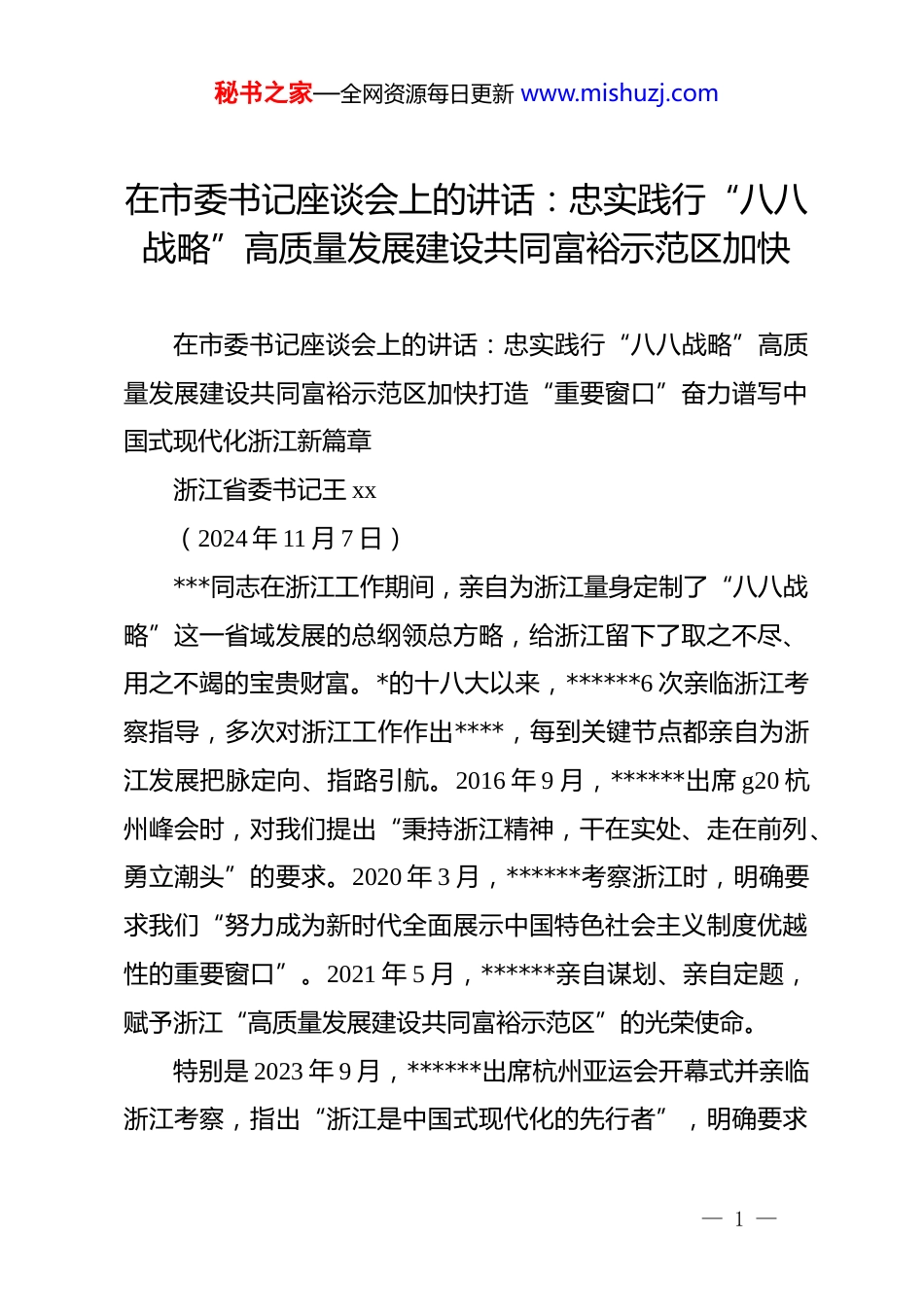 秘书之家—全网资源每日更新 www.mishuzj.com

在市委书记座谈会上的讲话：忠实践行“八八战略”高质量发展建设共同富裕示范区加快

在市委书记座谈会上的讲话：忠实践行“八八战略”高质量发展建设共同富裕示范区加快打造“重要窗口”奋力谱写中国式现代化浙江新篇章

浙江省委书记王 xx

（2024 年 11 月 7 日）

***同志在浙江工作期间，亲自为浙江量身定制了“八八战略”这一省域发展的总纲领总方略，给浙江留下了取之不尽、用之不竭的宝贵财富。*的十八大以来，******6 次亲临浙江考察指导，多次对浙江工作作出****，每到关键节点都亲自为浙江发展把脉定向、指路引航。2016 年 9 月，******出席 g20 杭州峰会时，对我们提出“秉持浙江精神，干在实处、走在前列、勇立潮头”的要求。2020 年 3 月，******考察浙江时，明确要求我们“努力成为新时代全面展示中国特色社会主义制度优越性的重要窗口”。2021 年 5 月，******亲自谋划、亲自定题，赋予浙江“高质量发展建设共同富裕示范区”的光荣使命。

特别是 2023 年 9 月，******出席杭州亚运会开幕式并亲临浙江考察，指出“浙江是中国式现代化的先行者”，明确要求

— 1 —